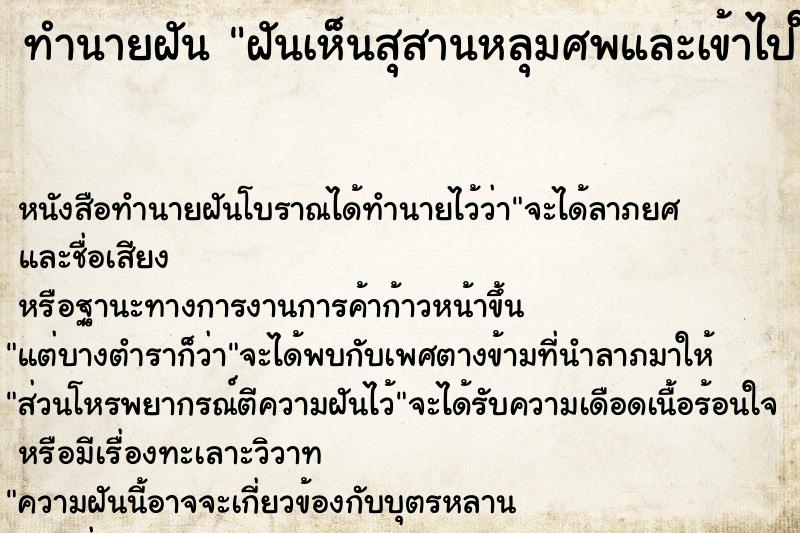 ทำนายฝัน "ฝันเห็นสุสานหลุมศพและเข้าไป

หนังสือทำนายฝันโบราณได้ทำนายไว้ว่า"จะได้ลาภยศและชื่อเสียง
หรือฐานะทางการงานการค้าก้าวหน้าขึ้น
"แต่บางตำราก็ว่า"จะได้พบกับเพศตางข้ามที่นำลาภมาให้
"ส่วนโหรพยากรณ์ตีความฝันไว้"จะได้รับความเดือดเนื้อร้อนใจ
หรือมีเรื่องทะเลาะวิวาท
"ความฝันนี้อาจจะเกี่ยวข้องกับบุตรหลาน